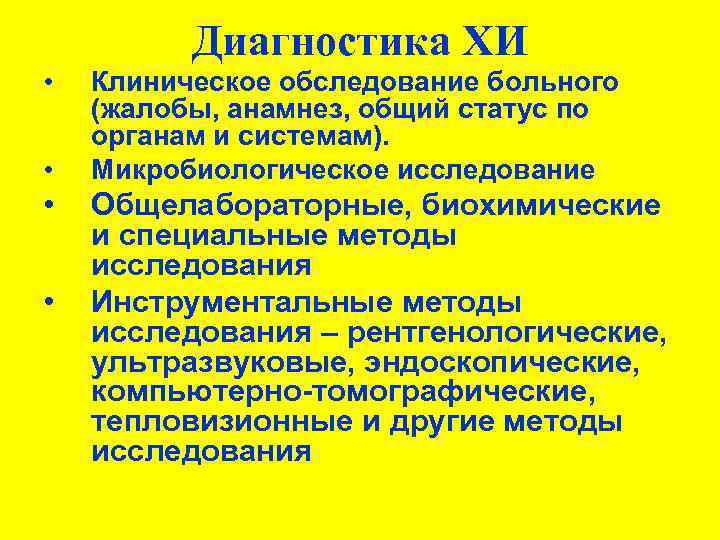 Диагностика ХИ

• Клиническое обследование больного (жалобы, анамнез, общий статус по органам и системам).
• Микробиологическое исследование
• Общелабораторные, биохимические и специальные методы исследования
• Инструментальные методы исследования – рентгенологические, ультразвуковые, эндоскопические, компьютерно-томографические, тепловизионные и другие методы исследования